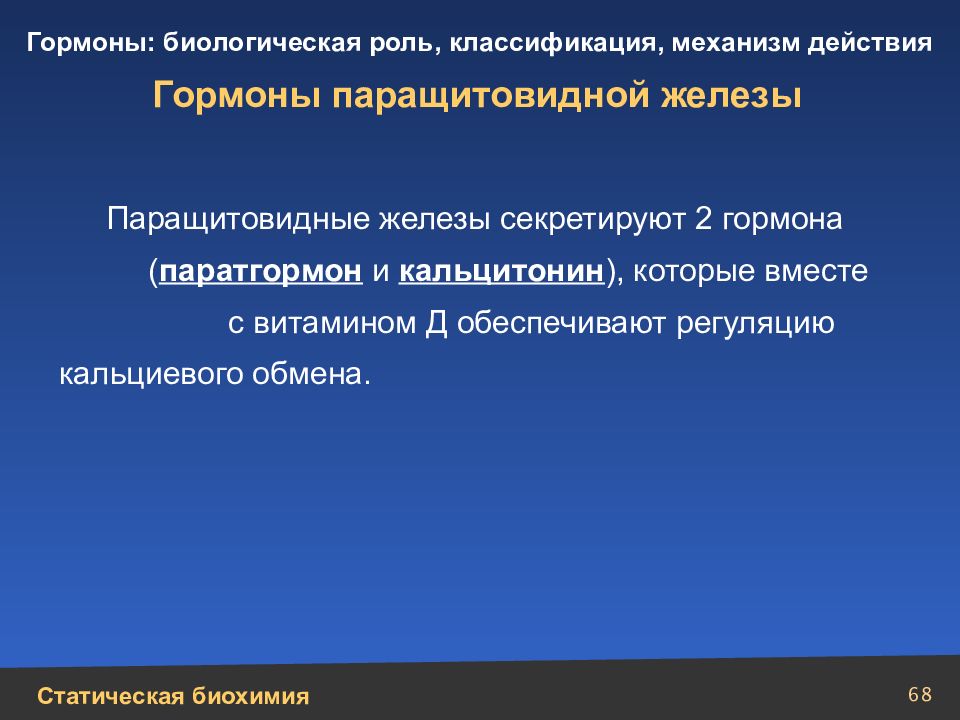 Гормоны: биологическая роль, классификация, механизм действия

Гормоны паращитовидной железы

Паращитовидные железы секретируют 2 гормона (паратгормон и кальцитонин), которые вместе с витамином Д обеспечивают регуляцию кальциевого обмена.

Статическая биохимия

68